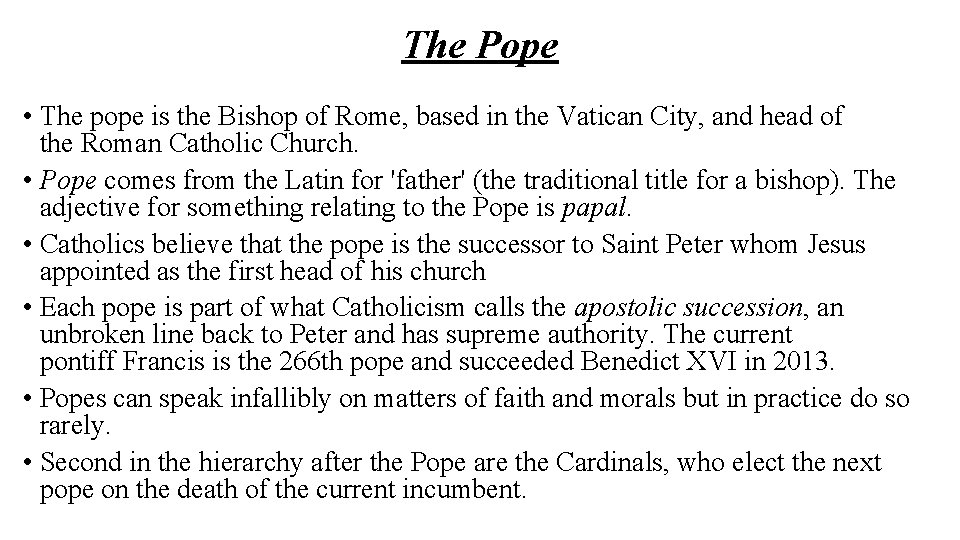 The Pope

• The pope is the Bishop of Rome, based in the Vatican City, and head of the Roman Catholic Church.

• Pope comes from the Latin for 'father' (the traditional title for a bishop). The adjective for something relating to the Pope is papal.

• Catholics believe that the pope is the successor to Saint Peter whom Jesus appointed as the first head of his church

• Each pope is part of what Catholicism calls the apostolic succession, an unbroken line back to Peter and has supreme authority. The current pontiff Francis is the 266th pope and succeeded Benedict XVI in 2013.

• Popes can speak infallibly on matters of faith and morals but in practice do so rarely.

• Second in the hierarchy after the Pope are the Cardinals, who elect the next pope on the death of the current incumbent.